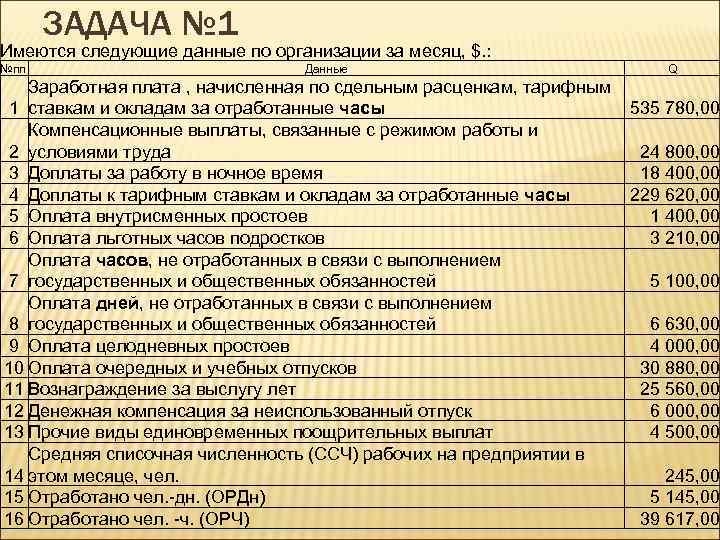 ЗАДАЧА №1

Имеются следующие данные по организации за месяц, $.:

| №пп | Данные | Q |
|---|---|---|
| 1 | Заработная плата , начисленная по сдельным расценкам, тарифным ставкам и окладам за отработанные часы | 535 780,00 |
| 2 | Компенсационные выплаты, связанные с режимом работы и условиями труда | 24 800,00 |
| 3 | Доплаты за работу в ночное время | 18 400,00 |
| 4 | Доплаты к тарифным ставкам и окладам за отработанные часы | 229 620,00 |
| 5 | Оплата внутрисменных простоев | 1 400,00 |
| 6 | Оплата льготных часов подростков | 3 210,00 |
| 7 | Оплата часов, не отработанных в связи с выполнением государственных и общественных обязанностей | 5 100,00 |
| 8 | Оплата дней, не отработанных в связи с выполнением государственных и общественных обязанностей | 6 630,00 |
| 9 | Оплата целодневных простоев | 4 000,00 |
| 10 | Оплата очередных и учебных отпусков | 30 880,00 |
| 11 | Вознаграждение за выслугу лет | 25 560,00 |
| 12 | Денежная компенсация за неиспользованный отпуск | 6 000,00 |
| 13 | Прочие виды единовременных поощрительных выплат | 4 500,00 |
| 14 | Средняя списочная численность (ССЧ) рабочих на предприятии в этом месяце, чел. | 245,00 |
| 15 | Отработано чел.-дн. (ОРДн) | 5 145,00 |
| 16 | Отработано чел. -ч. (ОРЧ) | 39 617,00 |